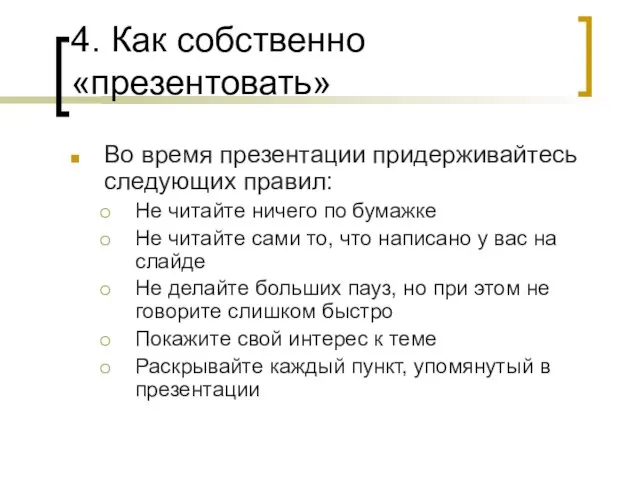 4. Как собственно «презентовать»

Во время презентации придерживайтесь следующих правил:

Не читайте ничего по бумажке

Не читайте сами то, что написано у вас на слайде

Не делайте больших пауз, но при этом не говорите слишком быстро

Покажите свой интерес к теме

Раскрывайте каждый пункт, упомянутый в презентации